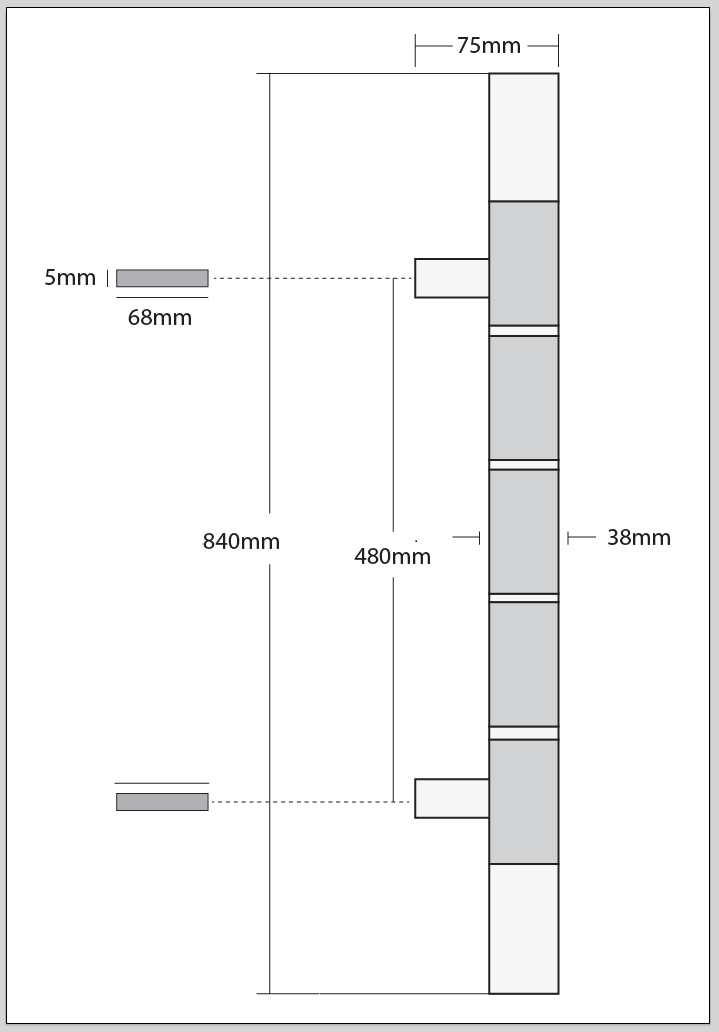 75mm

5mm

68mm

840mm

480mm

38mm